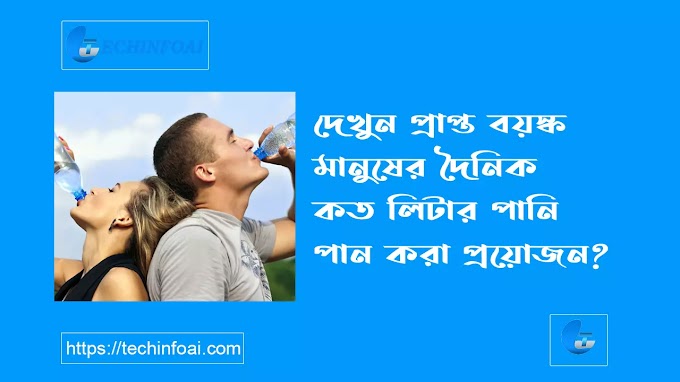 TECHINFOAI

দেখুন প্রাপ্ত বয়স্ক মানুষের দৈনিক কত লিটার পানি পান করা প্রয়োজন?

https://techinfoai.com